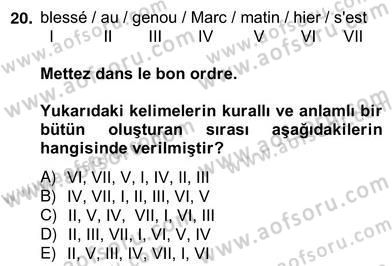 20. blessé / au / genou / Marc / matin / hier / s'est
I II III IV V VI VII

Mettez dans le bon ordre.

Yukarıdaki kelimelerin kurallı ve anlamlı bir bütün oluşturan sırası aşağıdakilerin hangisinde verilmiştir?

A) VI, VII, V, I, IV, II, III
B) IV, VII, I, II, III, VI, V
C) II, V, IV, VII, I, VI, III
D) II, III, VII, I, VI, V, IV
E) II, V, III, IV, VII, I, VI

www.aofsoru.com